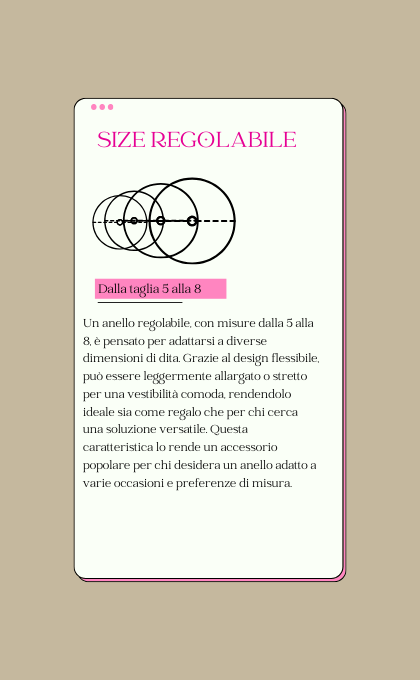 SIZE REGOLABILE

Dalla taglia 5 alla 8

Un anello regolabile, con misure dalla 5 alla 8, è pensato per adattarsi a diverse dimensioni di dita. Grazie al design flessibile, può essere leggermente allargato o stretto per una vestibilità comoda, rendendolo ideale sia come regalo che per chi cerca una soluzione versatile. Questa caratteristica lo rende un accessorio popolare per chi desidera un anello adatto a varie occasioni e preferenze di misura.